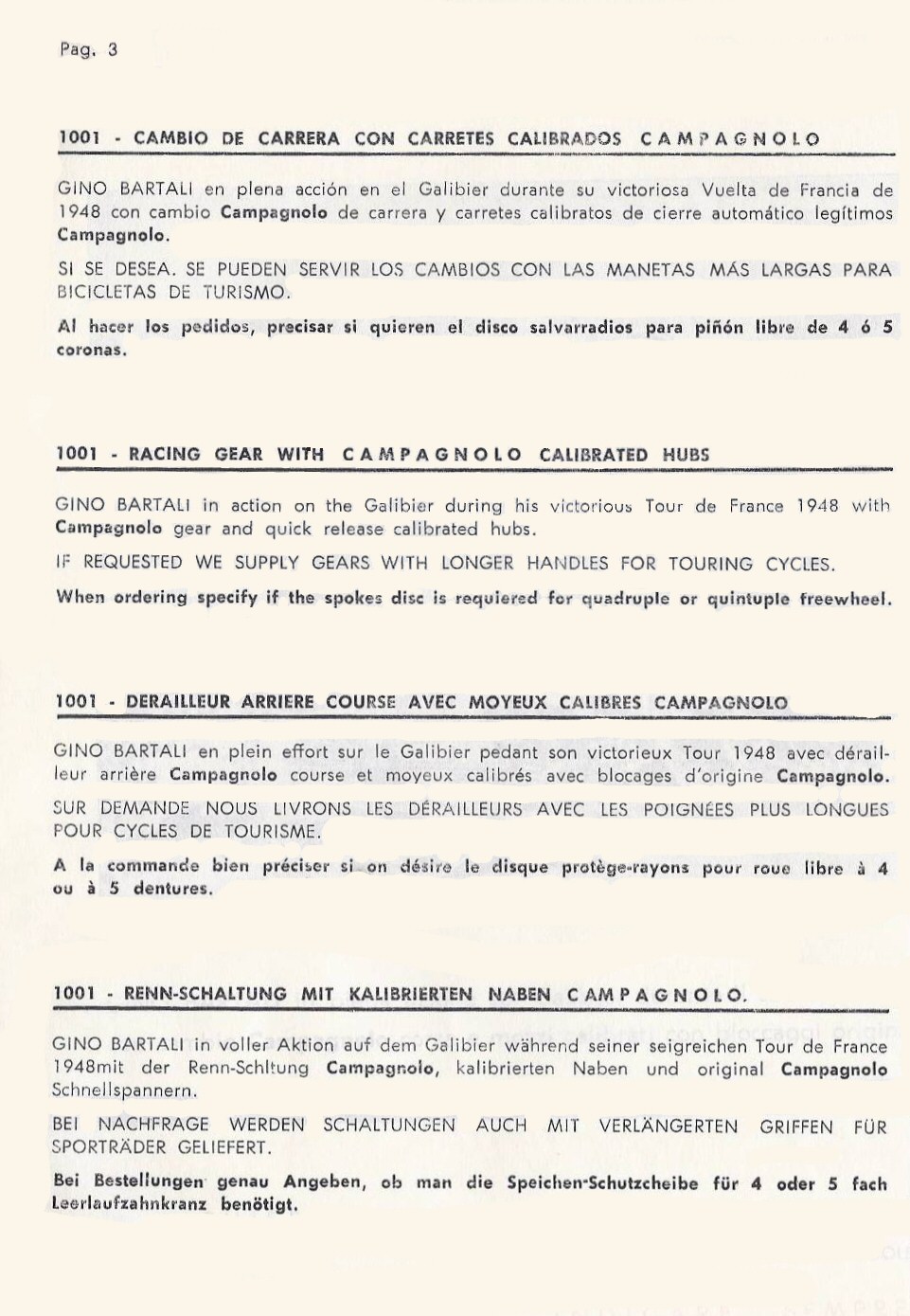 Pag. 3

1001 - CAMBIO DE CARRERA CON CARRETES CALIBRADOS CAMPAGNOLO

GINO BARTALI en plena acción en el Galibier durante su victoriosa Vuelta de Francia de 1948 con cambio Campagnolo de carrera y carretes calibratos de cierre automático legítimos Campagnolo.

SI SE DESEA. SE PUEDEN SERVIR LOS CAMBIOS CON LAS MANETAS MÁS LARGAS PARA BICICLETAS DE TURISMO.

Al hacer los pedidos, precisar si quieren el disco salvarradios para piñón libre de 4 ó 5 coronas.

1001 - RACING GEAR WITH CAMPAGNOLO CALIBRATED HUBS

GINO BARTALI in action on the Galibier during his victorious Tour de France 1948 with Campagnolo gear and quick release calibrated hubs.

IF REQUESTED WE SUPPLY GEARS WITH LONGER HANDLES FOR TOURING CYCLES.

When ordering specify if the spokes disc is requiered for quadruple or quintuple freewheel.

1001 - DERAILLEUR ARRIERE COURSE AVEC MOYEUX CALIBRES CAMPAGNOLO

GINO BARTALI en plein effort sur le Galibier pedant son victorieux Tour 1948 avec dérailleur arrière Campagnolo course et moyeux calibrés avec blocages d'origine Campagnolo.

SUR DEMANDE NOUS LIVRONS LES DÉRAILLEURS AVEC LES POIGNÉES PLUS LONGUES POUR CYCLES DE TOURISME.

A la commande bien préciser si on désire le disque protège-rayons pour roue libre à 4 ou à 5 dentures.

1001 - RENN-SCHALTUNG MIT KALIBRIERTEN NABEN CAMPAGNOLO.

GINO BARTALI in voller Aktion auf dem Galibier während seiner seigreichen Tour de France 1948mit der Renn-Schltung Campagnolo, kalibrierten Naben und original Campagnolo Schnellspannern.

BEI NACHFRAGE WERDEN SCHALTUNGEN AUCH MIT VERLÄNGERTEN GRIFFEN FÜR SPORTRÄDER GELIEFERT.

Bei Bestellungen genau Angeben, ob man die Speichen-Schutzcheibe für 4 oder 5 fach Leerlaufzahnkranz benötigt.